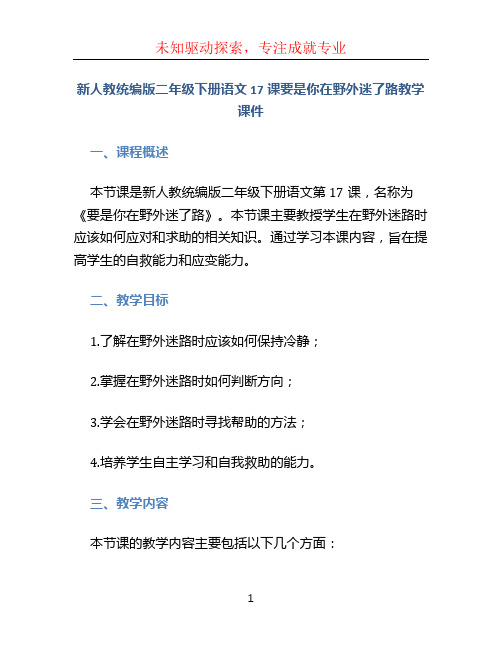 未知驱动探索，专注成就专业

新人教统编版二年级下册语文 17 课要是你在野外迷了路教学课件

一、课程概述

本节课是新人教统编版二年级下册语文第 17 课，名称为《要是你在野外迷了路》。本节课主要教授学生在野外迷路时应该如何应对和求助的相关知识。通过学习本课内容，旨在提高学生的自救能力和应变能力。

二、教学目标

1.了解在野外迷路时应该如何保持冷静；

2.掌握在野外迷路时如何判断方向；

3.学会在野外迷路时寻找帮助的方法；

4.培养学生自主学习和自我救助的能力。

三、教学内容

本节课的教学内容主要包括以下几个方面：

1